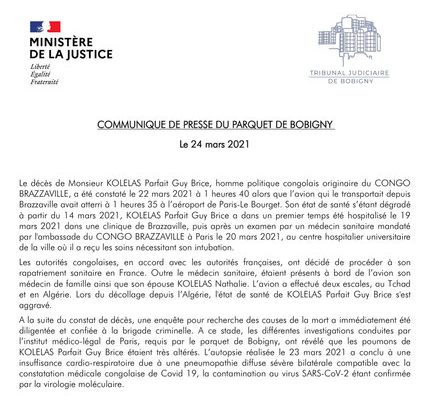 MINISTÈRE
DE LA JUSTICE
Liberté
Égalité
Fraternité

TRIBUNAL JUDICIAIRE
DE BOBIGNY

COMMUNIQUE DE PRESSE DU PARQUET DE BOBIGNY

Le 24 mars 2021

Le décès de Monsieur KOLELAS Parfait Guy Brice, homme politique congolais originaire du CONGO BRAZZAVILLE, a été constaté le 22 mars 2021 à 1 heures 40 alors que l'avion qui le transportait depuis Brazzaville avait atterri à 1 heures 35 à l'aéroport de Paris-Le Bourget. Son état de santé s'étant dégradé à partir du 14 mars 2021, KOLELAS Parfait Guy Brice a dans un premier temps été hospitalisé le 19 mars 2021 dans une clinique de Brazzaville, puis après un examen par un médecin sanitaire mandaté par l'ambassade du CONGO BRAZZAVILLE à Paris le 20 mars 2021, au centre hospitalier universitaire de la ville où il a reçu les soins nécessitant son intubation.

Les autorités congolaises, en accord avec les autorités françaises, ont décidé de procéder à son rapatriement sanitaire en France. Outre le médecin sanitaire, étaient présents à bord de l'avion son médecin de famille ainsi que son épouse KOLELAS Nathalie. L'avion a effectué deux escales, au Tchad et en Algérie. Lors du décollage depuis l'Algérie, l'état de santé de KOLELAS Parfait Guy Brice s'est aggravé.

A la suite du constat de décès, une enquête pour recherche des causes de la mort a immédiatement été diligentée et confiée à la brigade criminelle. A ce stade, les différentes investigations conduites par l'institut médico-légal de Paris, requis par le parquet de Bobigny, ont révélé que les poumons de KOLELAS Parfait Guy Brice étaient très altérés. L'autopsie réalisée le 23 mars 2021 a conclu à une insuffisance cardio-respiratoire due à une pneumopathie diffuse sévère bilatérale compatible avec la constatation médicale congolaise de Covid 19, la contamination au virus SARS-CoV-2 étant confirmée par la virologie moléculaire.